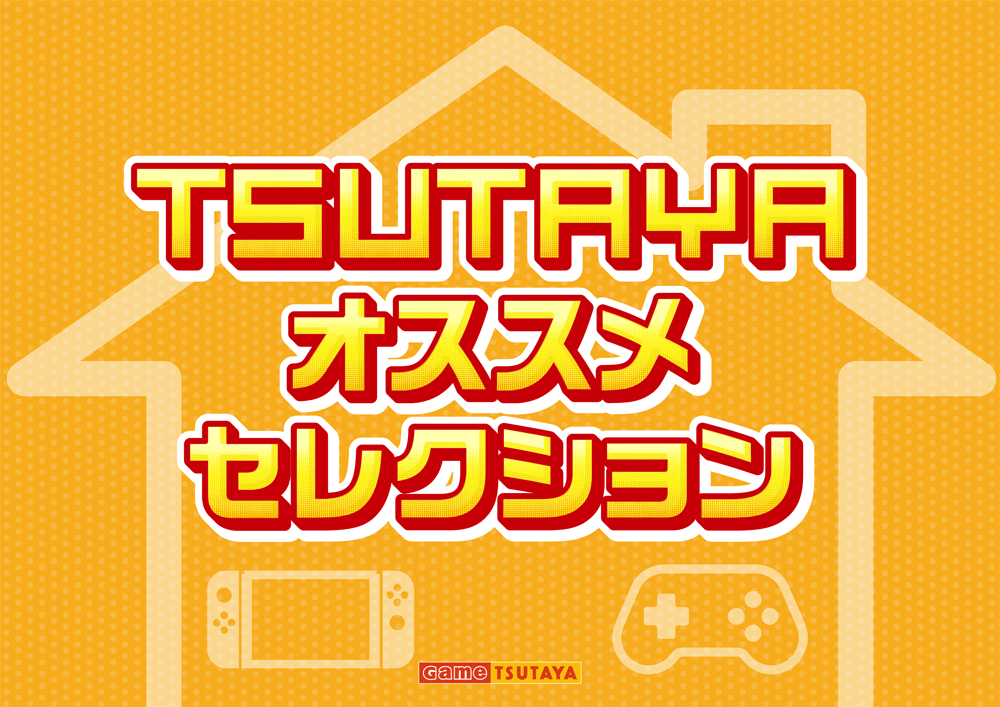 TSUTAYA
オススメ
セレクション

Game TSUTAYA